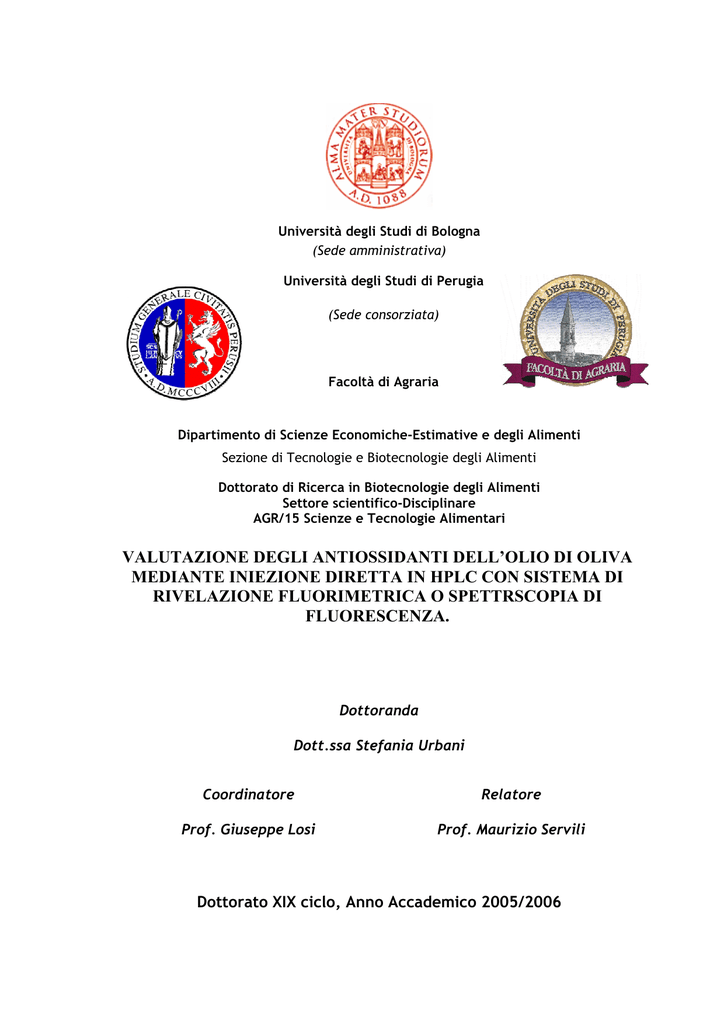 ALMA MATER STUDIORUM A.D. 1088

Università degli Studi di Bologna
(Sede amministrativa)

Università degli Studi di Perugia

(Sede consorziata)

STUDIUM GENERALE CIVITATIS PERUSII A.D.MCCCVIII

UNIVERSITÀ DEGLI STUDI DI PERUGIA
FACOLTÀ DI AGRARIA

Facoltà di Agraria

Dipartimento di Scienze Economiche-Estimative e degli Alimenti
Sezione di Tecnologie e Biotecnologie degli Alimenti

Dottorato di Ricerca in Biotecnologie degli Alimenti
Settore scientifico-Disciplinare
AGR/15 Scienze e Tecnologie Alimentari

VALUTAZIONE DEGLI ANTIOSSIDANTI DELL'OLIO DI OLIVA MEDIANTE INIEZIONE DIRETTA IN HPLC CON SISTEMA DI RIVELAZIONE FLUORIMETRICA O SPETTRSCOPIA DI FLUORESCENZA.

Dottoranda

Dott.ssa Stefania Urbani

Coordinatore

Prof. Giuseppe Losi

Relatore

Prof. Maurizio Servili

Dottorato XIX ciclo, Anno Accademico 2005/2006